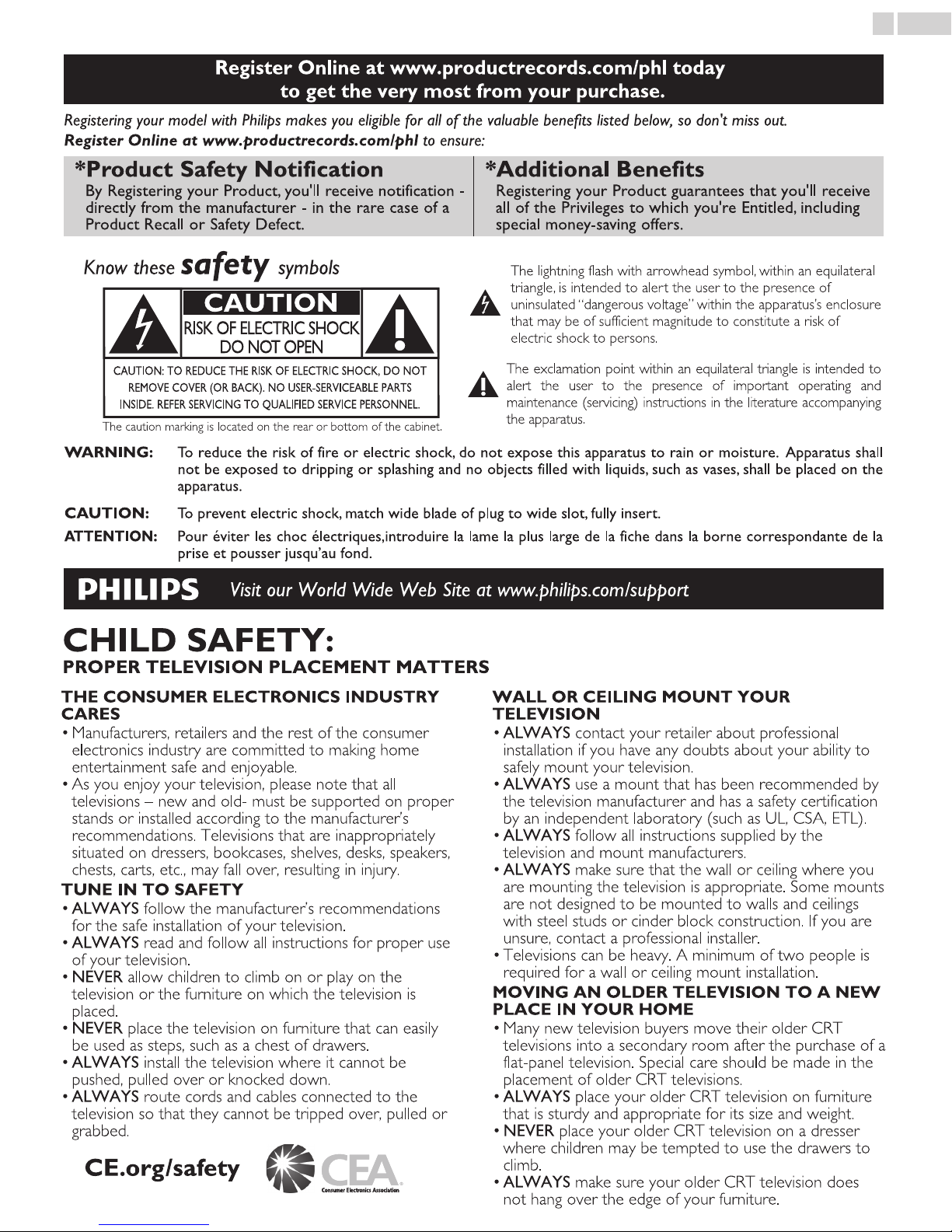 Register Online at www.productrecords.com/phl today to get the very most from your purchase.

Registering your model with Philips makes you eligible for all of the valuable benefits listed below, so don't miss out. Register Online at www.productrecords.com/phl to ensure:

*Product Safety Notification
By Registering your Product, you'll receive notification - directly from the manufacturer - in the rare case of a Product Recall or Safety Defect.

*Additional Benefits
Registering your Product guarantees that you'll receive all of the Privileges to which you're Entitled, including special money-saving offers.

Know these safety symbols

CAUTION
RISK OF ELECTRIC SHOCK
DO NOT OPEN

CAUTION: TO REDUCE THE RISK OF ELECTRIC SHOCK, DO NOT REMOVE COVER (OR BACK). NO USER-SERVICEABLE PARTS INSIDE. REFER SERVICING TO QUALIFIED SERVICE PERSONNEL.

The caution marking is located on the rear or bottom of the cabinet.

The lightning flash with arrowhead symbol, within an equilateral triangle, is intended to alert the user to the presence of uninsulated "dangerous voltage" within the apparatus's enclosure that may be of sufficient magnitude to constitute a risk of electric shock to persons.

The exclamation point within an equilateral triangle is intended to alert the user to the presence of important operating and maintenance (servicing) instructions in the literature accompanying the apparatus.

WARNING: To reduce the risk of fire or electric shock, do not expose this apparatus to rain or moisture. Apparatus shall not be exposed to dripping or splashing and no objects filled with liquids, such as vases, shall be placed on the apparatus.

CAUTION: To prevent electric shock, match wide blade of plug to wide slot, fully insert.

ATTENTION: Pour éviter les choc électriques,introduire la lame la plus large de la fiche dans la borne correspondante de la prise et pousser jusqu'au fond.

PHILIPS Visit our World Wide Web Site at www.philips.com/support

CHILD SAFETY:
PROPER TELEVISION PLACEMENT MATTERS

THE CONSUMER ELECTRONICS INDUSTRY CARES
• Manufacturers, retailers and the rest of the consumer electronics industry are committed to making home entertainment safe and enjoyable.
• As you enjoy your television, please note that all televisions – new and old- must be supported on proper stands or installed according to the manufacturer's recommendations. Televisions that are inappropriately situated on dressers, bookcases, shelves, desks, speakers, chests, carts, etc., may fall over, resulting in injury.

TUNE IN TO SAFETY
• ALWAYS follow the manufacturer's recommendations for the safe installation of your television.
• ALWAYS read and follow all instructions for proper use of your television.
• NEVER allow children to climb on or play on the television or the furniture on which the television is placed.
• NEVER place the television on furniture that can easily be used as steps, such as a chest of drawers.
• ALWAYS install the television where it cannot be pushed, pulled over or knocked down.
• ALWAYS route cords and cables connected to the television so that they cannot be tripped over, pulled or grabbed.

CE.org/safety
CEA
Consumer Electronics Association

WALL OR CEILING MOUNT YOUR TELEVISION
• ALWAYS contact your retailer about professional installation if you have any doubts about your ability to safely mount your television.
• ALWAYS use a mount that has been recommended by the television manufacturer and has a safety certification by an independent laboratory (such as UL, CSA, ETL).
• ALWAYS follow all instructions supplied by the television and mount manufacturers.
• ALWAYS make sure that the wall or ceiling where you are mounting the television is appropriate. Some mounts are not designed to be mounted to walls and ceilings with steel studs or cinder block construction. If you are unsure, contact a professional installer.
• Televisions can be heavy. A minimum of two people is required for a wall or ceiling mount installation.

MOVING AN OLDER TELEVISION TO A NEW PLACE IN YOUR HOME
• Many new television buyers move their older CRT televisions into a secondary room after the purchase of a flat-panel television. Special care should be made in the placement of older CRT televisions.
• ALWAYS place your older CRT television on furniture that is sturdy and appropriate for its size and weight.
• NEVER place your older CRT television on a dresser where children may be tempted to use the drawers to climb.
• ALWAYS make sure your older CRT television does not hang over the edge of your furniture.